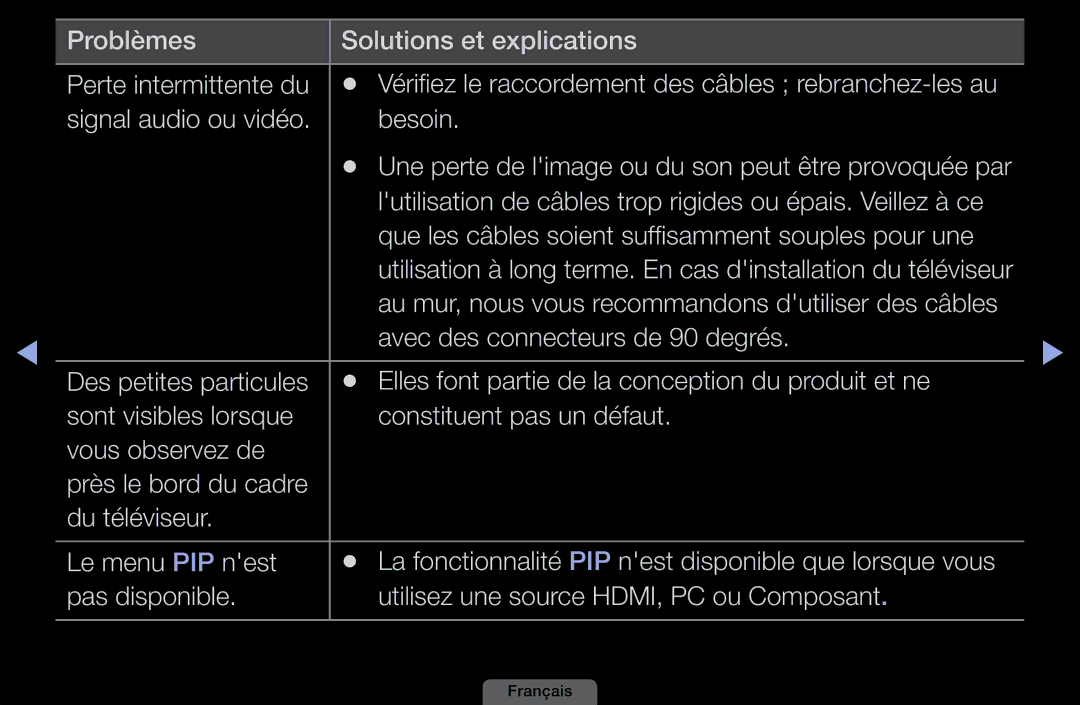 | Problèmes | Solutions et explications |
|---|---|
| Perte intermittente du signal audio ou vidéo. | ● Vérifiez le raccordement des câbles ; rebranchez-les au besoin. ● Une perte de l'image ou du son peut être provoquée par l'utilisation de câbles trop rigides ou épais. Veillez à ce que les câbles soient suffisamment souples pour une utilisation à long terme. En cas d'installation du téléviseur au mur, nous vous recommandons d'utiliser des câbles avec des connecteurs de 90 degrés. |
| Des petites particules sont visibles lorsque vous observez de près le bord du cadre du téléviseur. | ● Elles font partie de la conception du produit et ne constituent pas un défaut. |
| Le menu PIP n'est pas disponible. | ● La fonctionnalité PIP n'est disponible que lorsque vous utilisez une source HDMI, PC ou Composant. |

Français